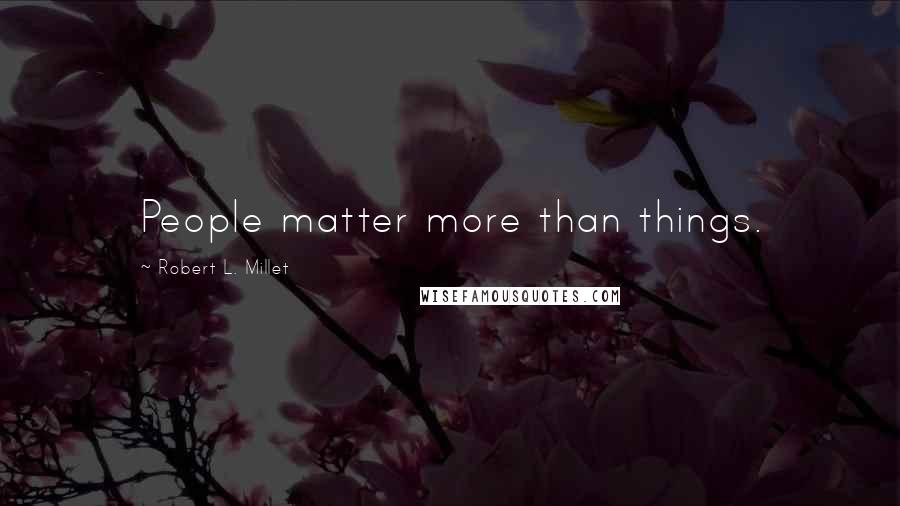 People matter more than things.

~ Robert L. Millet

WISEFAMOUSQUOTES.COM